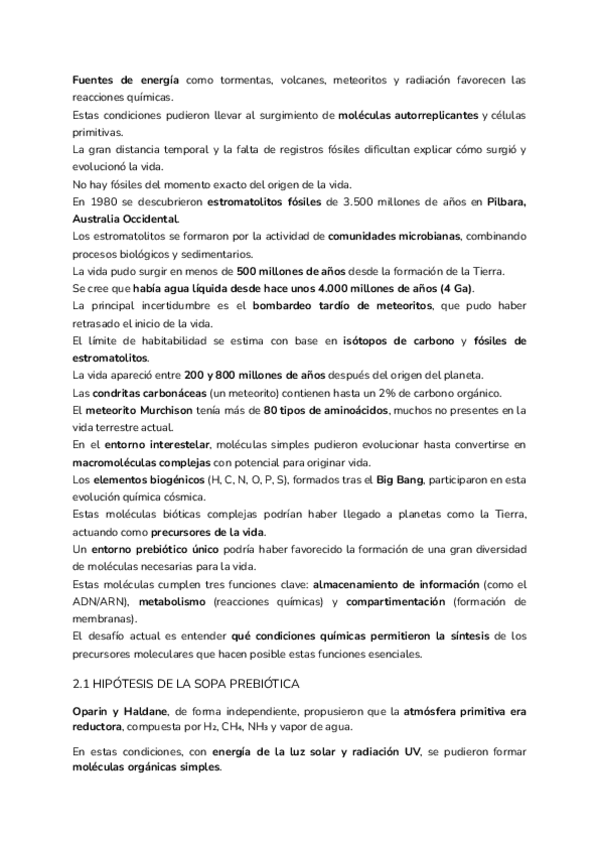 Fuentes de energía como tormentas, volcanes, meteoritos y radiación favorecen las reacciones químicas.
Estas condiciones pudieron llevar al surgimiento de moléculas autorreplicantes y células primitivas.
La gran distancia temporal y la falta de registros fósiles dificultan explicar cómo surgió y evolucionó la vida.
No hay fósiles del momento exacto del origen de la vida.
En 1980 se descubrieron estromatolitos fósiles de 3.500 millones de años en Pilbara, Australia Occidental.
Los estromatolitos se formaron por la actividad de comunidades microbianas, combinando procesos biológicos y sedimentarios.
La vida pudo surgir en menos de 500 millones de años desde la formación de la Tierra.
Se cree que había agua líquida desde hace unos 4.000 millones de años (4 Ga).
La principal incertidumbre es el bombardeo tardío de meteoritos, que pudo haber retrasado el inicio de la vida.
El límite de habitabilidad se estima con base en isótopos de carbono y fósiles de estromatolitos.
La vida apareció entre 200 y 800 millones de años después del origen del planeta.
Las condritas carbonáceas (un meteorito) contienen hasta un 2% de carbono orgánico.
El meteorito Murchison tenía más de 80 tipos de aminoácidos, muchos no presentes en la vida terrestre actual.
En el entorno interestelar, moléculas simples pudieron evolucionar hasta convertirse en macromoléculas complejas con potencial para originar vida.
Los elementos biogénicos (H, C, N, O, P, S), formados tras el Big Bang, participaron en esta evolución química cósmica.
Estas moléculas bióticas complejas podrían haber llegado a planetas como la Tierra, actuando como precursores de la vida.
Un entorno prebiótico único podría haber favorecido la formación de una gran diversidad de moléculas necesarias para la vida.
Estas moléculas cumplen tres funciones clave: almacenamiento de información (como el ADN/ARN), metabolismo (reacciones químicas) y compartimentación (formación de membranas).
El desafío actual es entender qué condiciones químicas permitieron la síntesis de los precursores moleculares que hacen posible estas funciones esenciales.

2.1 HIPÓTESIS DE LA SOPA PREBIÓTICA

Oparin y Haldane, de forma independiente, propusieron que la atmósfera primitiva era reductora, compuesta por $H_2$, $CH_4$, $NH_3$ y vapor de agua.

En estas condiciones, con energía de la luz solar y radiación UV, se pudieron formar moléculas orgánicas simples.